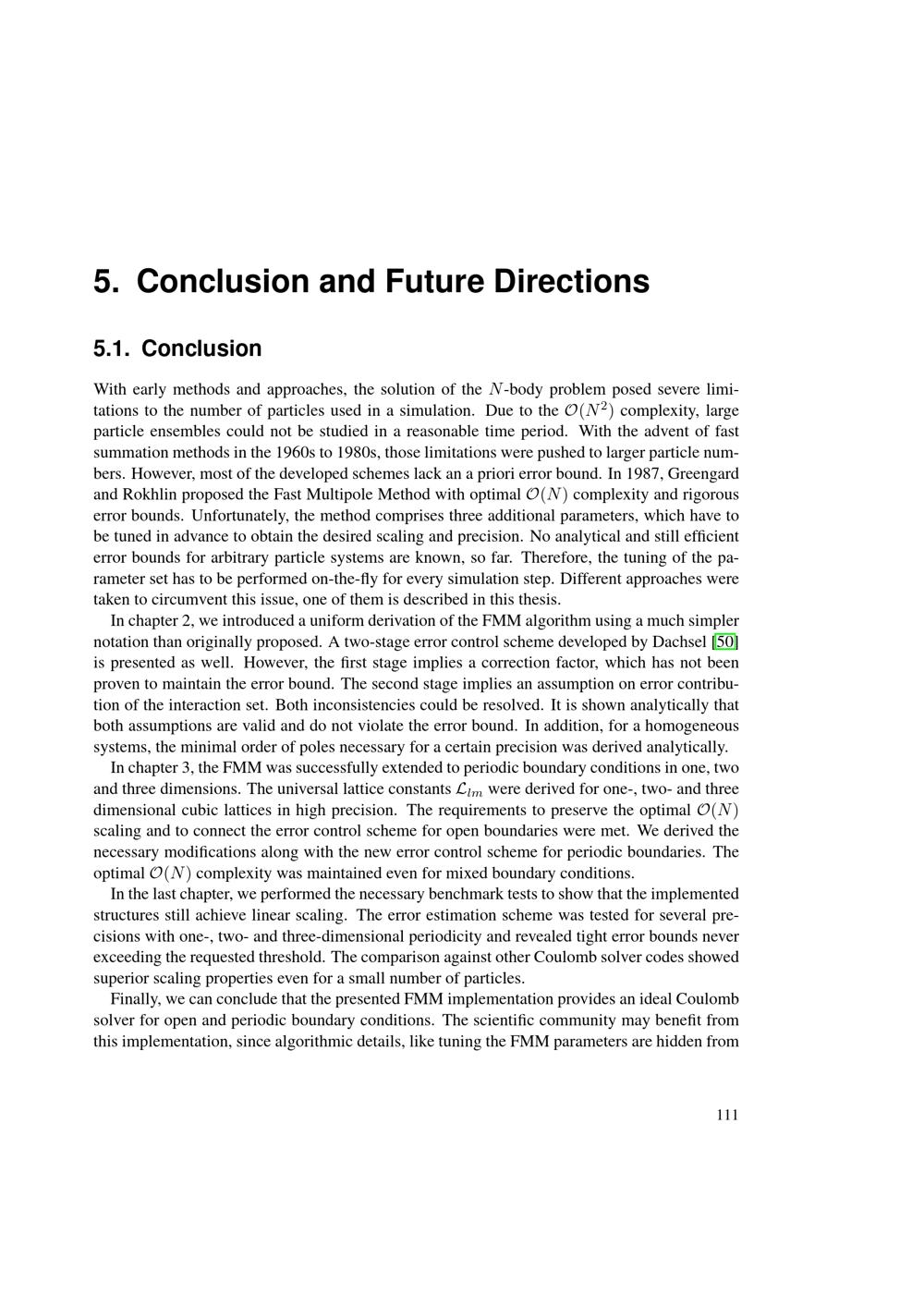 5. Conclusion and Future Directions

5.1. Conclusion

With early methods and approaches, the solution of the $N$-body problem posed severe limitations to the number of particles used in a simulation. Due to the $\mathcal{O}(N^2)$ complexity, large particle ensembles could not be studied in a reasonable time period. With the advent of fast summation methods in the 1960s to 1980s, those limitations were pushed to larger particle numbers. However, most of the developed schemes lack an a priori error bound. In 1987, Greengard and Rokhlin proposed the Fast Multipole Method with optimal $\mathcal{O}(N)$ complexity and rigorous error bounds. Unfortunately, the method comprises three additional parameters, which have to be tuned in advance to obtain the desired scaling and precision. No analytical and still efficient error bounds for arbitrary particle systems are known, so far. Therefore, the tuning of the parameter set has to be performed on-the-fly for every simulation step. Different approaches were taken to circumvent this issue, one of them is described in this thesis.

In chapter 2, we introduced a uniform derivation of the FMM algorithm using a much simpler notation than originally proposed. A two-stage error control scheme developed by Dachsel [50] is presented as well. However, the first stage implies a correction factor, which has not been proven to maintain the error bound. The second stage implies an assumption on error contribution of the interaction set. Both inconsistencies could be resolved. It is shown analytically that both assumptions are valid and do not violate the error bound. In addition, for a homogeneous systems, the minimal order of poles necessary for a certain precision was derived analytically.

In chapter 3, the FMM was successfully extended to periodic boundary conditions in one, two and three dimensions. The universal lattice constants $\mathcal{L}_{lm}$ were derived for one-, two- and three dimensional cubic lattices in high precision. The requirements to preserve the optimal $\mathcal{O}(N)$ scaling and to connect the error control scheme for open boundaries were met. We derived the necessary modifications along with the new error control scheme for periodic boundaries. The optimal $\mathcal{O}(N)$ complexity was maintained even for mixed boundary conditions.

In the last chapter, we performed the necessary benchmark tests to show that the implemented structures still achieve linear scaling. The error estimation scheme was tested for several precisions with one-, two- and three-dimensional periodicity and revealed tight error bounds never exceeding the requested threshold. The comparison against other Coulomb solver codes showed superior scaling properties even for a small number of particles.

Finally, we can conclude that the presented FMM implementation provides an ideal Coulomb solver for open and periodic boundary conditions. The scientific community may benefit from this implementation, since algorithmic details, like tuning the FMM parameters are hidden from

111